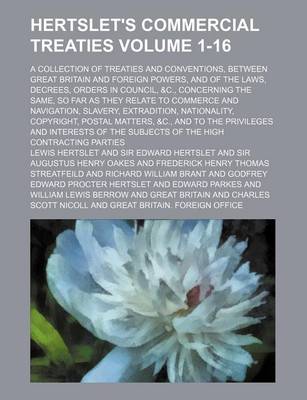 HERTSLET'S COMMERCIAL TREATIES VOLUME 1-16

A COLLECTION OF TREATIES AND CONVENTIONS, BETWEEN GREAT BRITAIN AND FOREIGN POWERS, AND OF THE LAWS, DECREES, ORDERS IN COUNCIL, &C., CONCERNING THE SAME, SO FAR AS THEY RELATE TO COMMERCE AND NAVIGATION, SLAVERY, EXTRADITION, NATIONALITY, COPYRIGHT, POSTAL MATTERS, &C., AND TO THE PRIVILEGES AND INTERESTS OF THE SUBJECTS OF THE HIGH CONTRACTING PARTIES

LEWIS HERTSLET AND SIR EDWARD HERTSLET AND SIR AUGUSTUS HENRY OAKES AND FREDERICK HENRY THOMAS STREATFEILD AND RICHARD WILLIAM BRANT AND GODFREY EDWARD PROCTER HERTSLET AND EDWARD PARKES AND WILLIAM LEWIS BERROW AND GREAT BRITAIN AND CHARLES SCOTT NICOLL AND GREAT BRITAIN. FOREIGN OFFICE